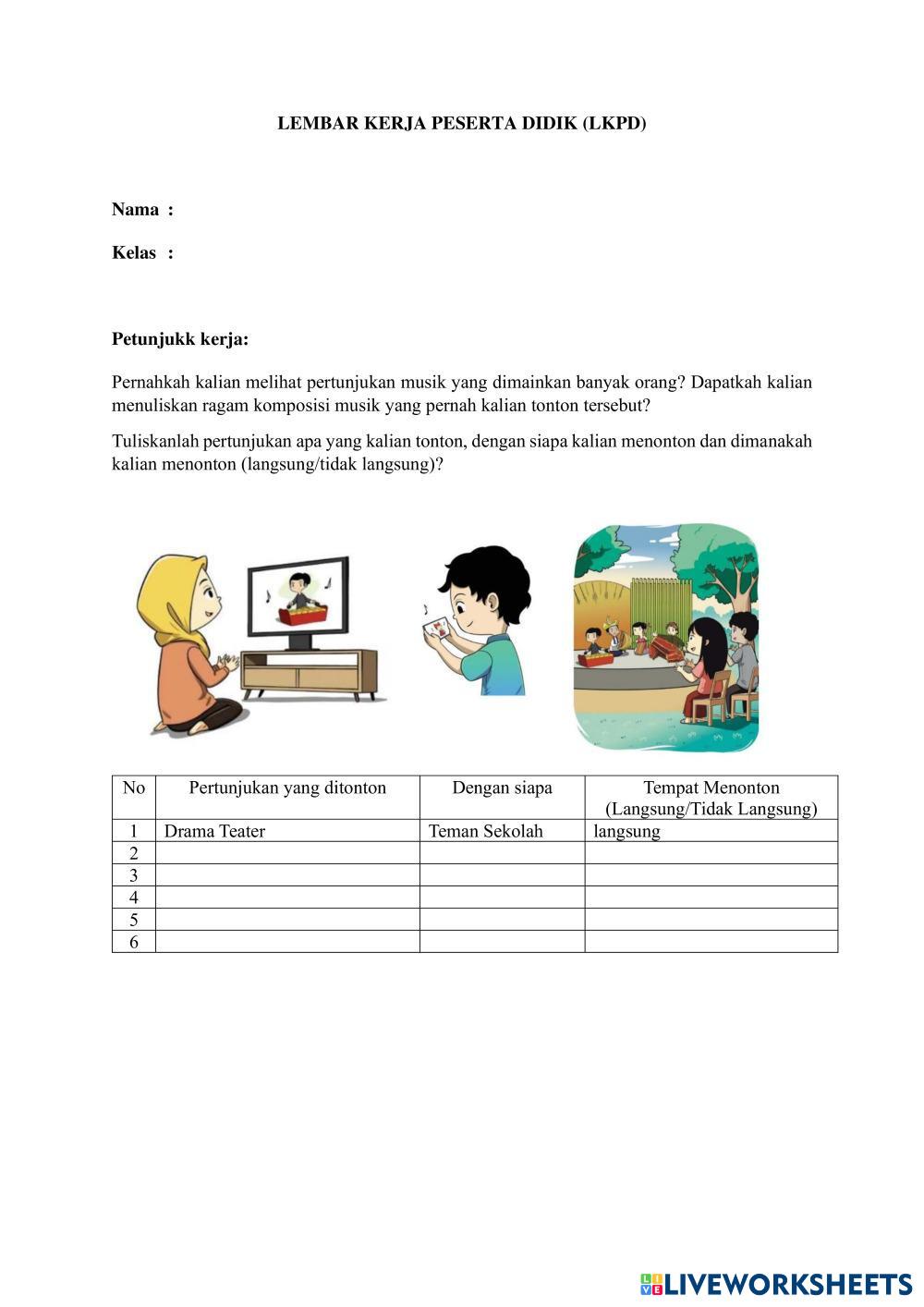 LEMBAR KERJA PESERTA DIDIK (LKPD)

Nama :

Kelas :

Petunjukk kerja:

Pernahkah kalian melihat pertunjukan musik yang dimainkan banyak orang? Dapatkah kalian menuliskan ragam komposisi musik yang pernah kalian tonton tersebut?

Tuliskanlah pertunjukan apa yang kalian tonton, dengan siapa kalian menonton dan dimanakah kalian menonton (langsung/tidak langsung)?

| No | Pertunjukan yang ditonton | Dengan siapa | Tempat Menonton (Langsung/Tidak Langsung) |
|---|---|---|---|
| 1 | Drama Teater | Teman Sekolah | langsung |
| 2 | | | |
| 3 | | | |
| 4 | | | |
| 5 | | | |
| 6 | | | |

LIVEWORKSHEETS